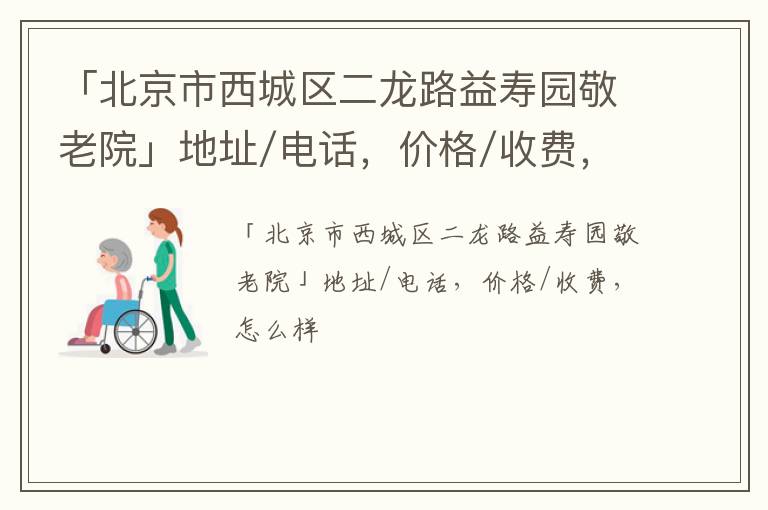 「北京市西城区二龙路益寿园敬老院」地址/电话，价格/收费，

「北京市西城区二龙路益寿园敬老院」地址/电话，价格/收费，怎么样